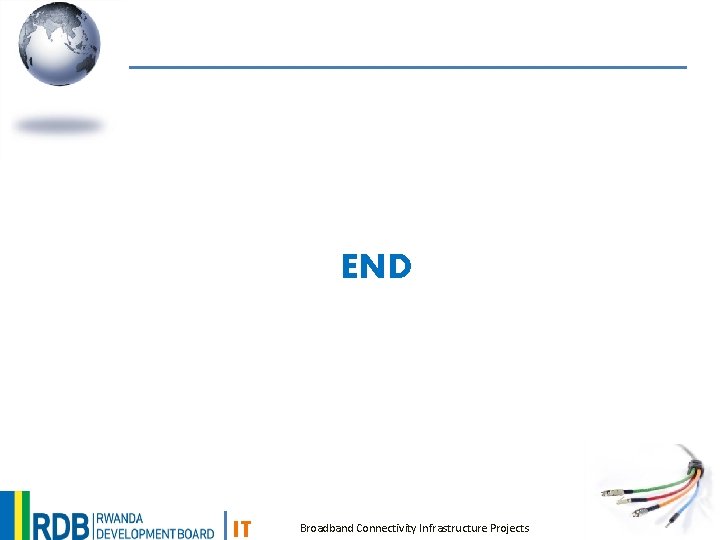 END

RDB RWANDA DEVELOPMENT BOARD IT

Broadband Connectivity Infrastructure Projects